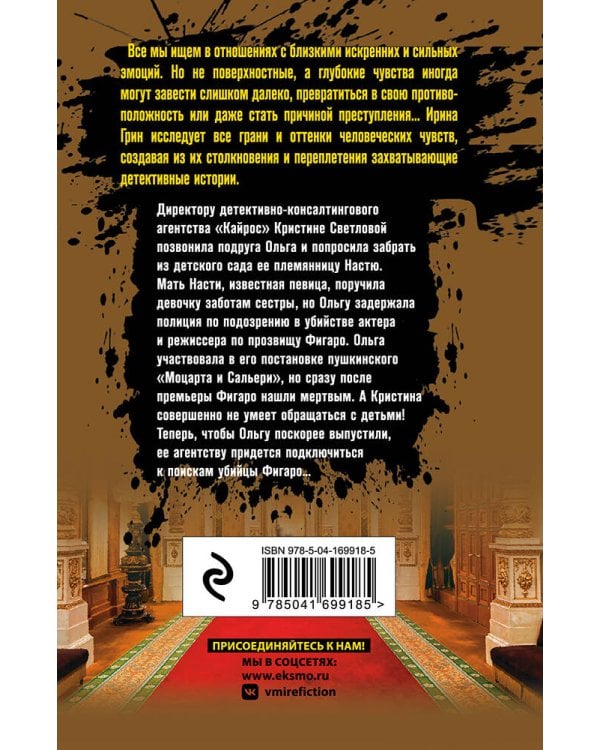 Все мы ищем в отношениях с близкими искренних и сильных эмоций. Но не поверхностные, а глубокие чувства иногда могут завести слишком далеко, превратиться в свою противоположность или даже стать причиной преступления... Ирина Грин исследует все грани и оттенки человеческих чувств, создавая из их столкновения и переплетения захватывающие детективные истории.

Директору детективно-консалтингового агентства «Кайрос» Кристине Светловой позвонила подруга Ольга и попросила забрать из детского сада ее племянницу Настю. Мать Насти, известная певица, поручила девочку заботам сестры, но Ольгу задержала полиция по подозрению в убийстве актера и режиссера по прозвищу Фигаро. Ольга участвовала в его постановке пушкинского «Моцарта и Сальери», но сразу после премьеры Фигаро нашли мертвым. А Кристина совершенно не умеет обращаться с детьми! Теперь, чтобы Ольгу поскорее выпустили, ее агентству придется подключиться к поискам убийцы Фигаро...

ISBN 978-5-04-169918-5

9 785041 699185 >

ПРИСОЕДИНЯЙТЕСЬ К НАМ!
МЫ В СОЦСЕТЯХ:
www.eksmo.ru
vmirefiction